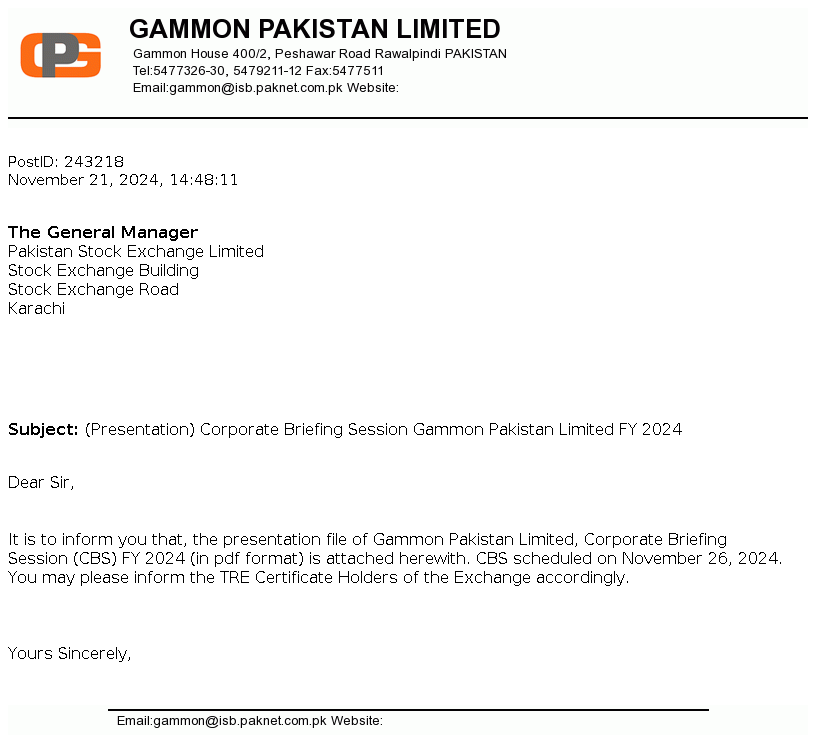 GPL

GAMMON PAKISTAN LIMITED
Gammon House 400/2, Peshawar Road Rawalpindi PAKISTAN
Tel:5477326-30, 5479211-12 Fax:5477511
Email:gammon@isb.paknet.com.pk Website:

PostID: 243218
November 21, 2024, 14:48:11

The General Manager
Pakistan Stock Exchange Limited
Stock Exchange Building
Stock Exchange Road
Karachi

Subject: (Presentation) Corporate Briefing Session Gammon Pakistan Limited FY 2024

Dear Sir,

It is to inform you that, the presentation file of Gammon Pakistan Limited, Corporate Briefing Session (CBS) FY 2024 (in pdf format) is attached herewith. CBS scheduled on November 26, 2024. You may please inform the TRE Certificate Holders of the Exchange accordingly.

Yours Sincerely,

Email:gammon@isb.paknet.com.pk Website: